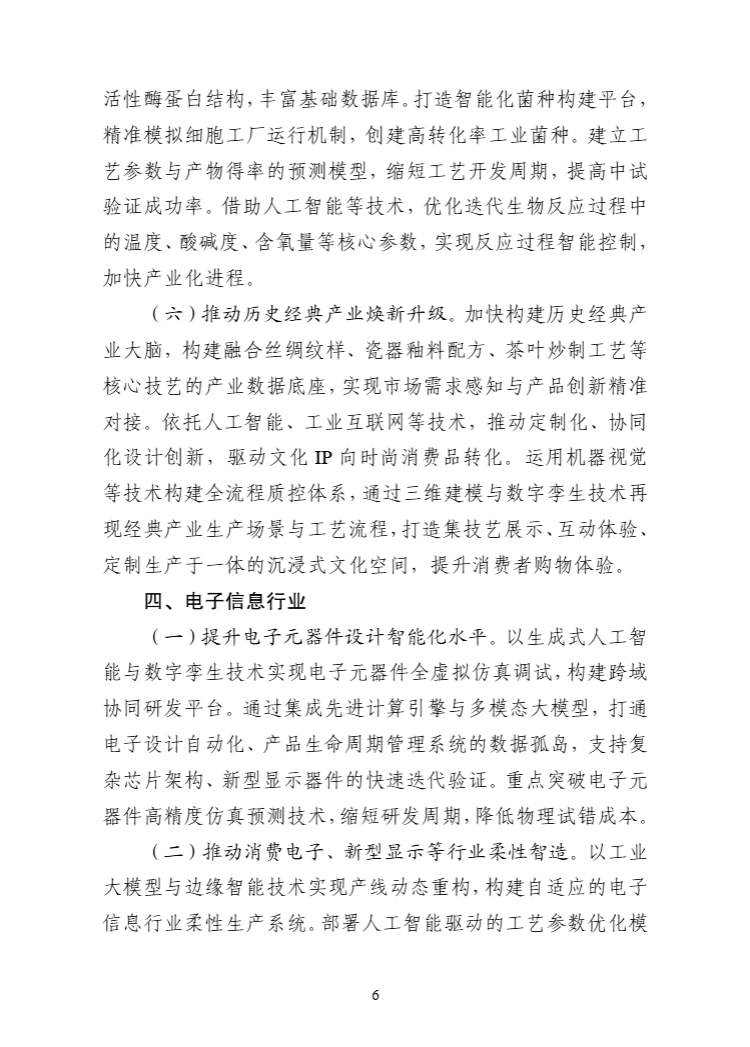 活性酶蛋白结构，丰富基础数据库。打造智能化菌种构建平台，精准模拟细胞工厂运行机制，创建高转化率工业菌种。建立工艺参数与产物得率的预测模型，缩短工艺开发周期，提高中试验证成功率。借助人工智能等技术，优化迭代生物反应过程中的温度、酸碱度、含氧量等核心参数，实现反应过程智能控制，加快产业化进程。

（六）推动历史经典产业焕新升级。加快构建历史经典产业大脑，构建融合丝绸纹样、瓷器釉料配方、茶叶炒制工艺等核心技艺的产业数据底座，实现市场需求感知与产品创新精准对接。依托人工智能、工业互联网等技术，推动定制化、协同化设计创新，驱动文化 IP 向时尚消费品转化。运用机器视觉等技术构建全流程质控体系，通过三维建模与数字孪生技术再现经典产业生产场景与工艺流程，打造集技艺展示、互动体验、定制生产于一体的沉浸式文化空间，提升消费者购物体验。

四、电子信息行业

（一）提升电子元器件设计智能化水平。以生成式人工智能与数字孪生技术实现电子元器件全虚拟仿真调试，构建跨域协同研发平台。通过集成先进计算引擎与多模态大模型，打通电子设计自动化、产品生命周期管理系统的数据孤岛，支持复杂芯片架构、新型显示器件的快速迭代验证。重点突破电子元器件高精度仿真预测技术，缩短研发周期，降低物理试错成本。

（二）推动消费电子、新型显示等行业柔性智造。以工业大模型与边缘智能技术实现产线动态重构，构建自适应的电子信息行业柔性生产系统。部署人工智能驱动的工艺参数优化模

6